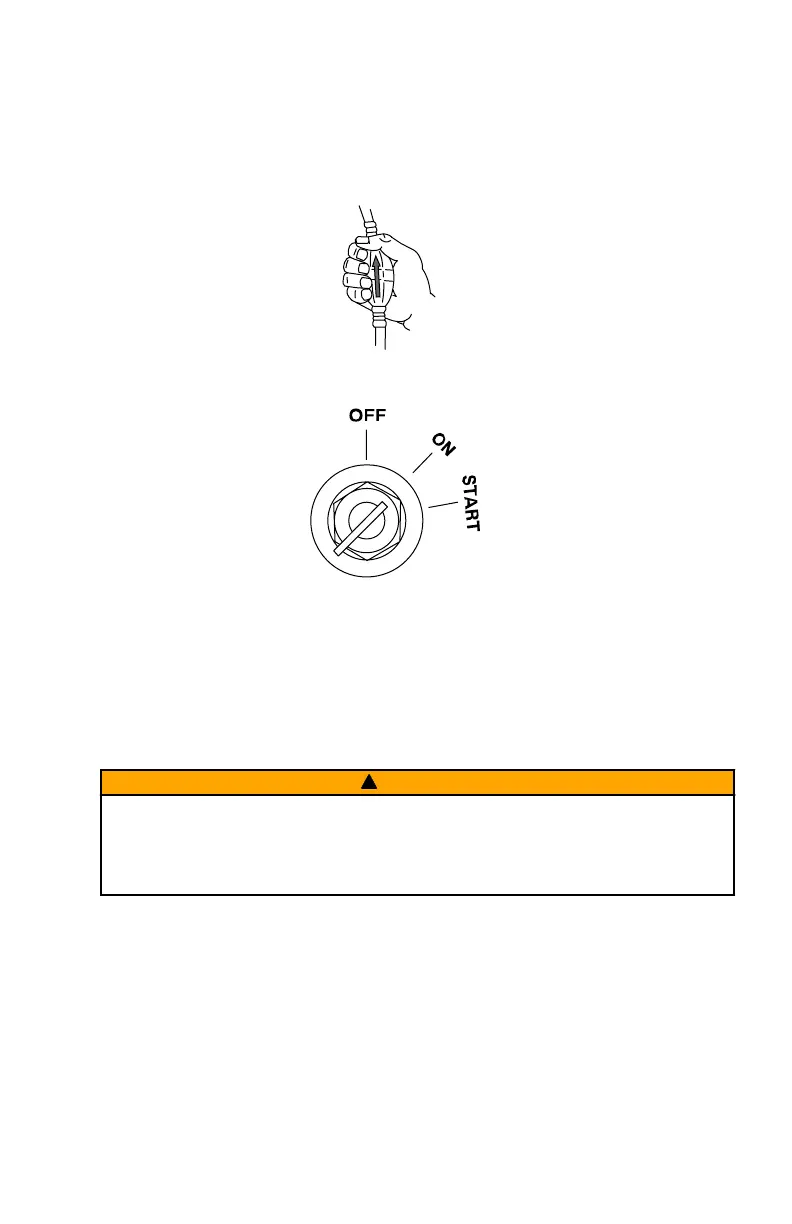 OFF

ON

START